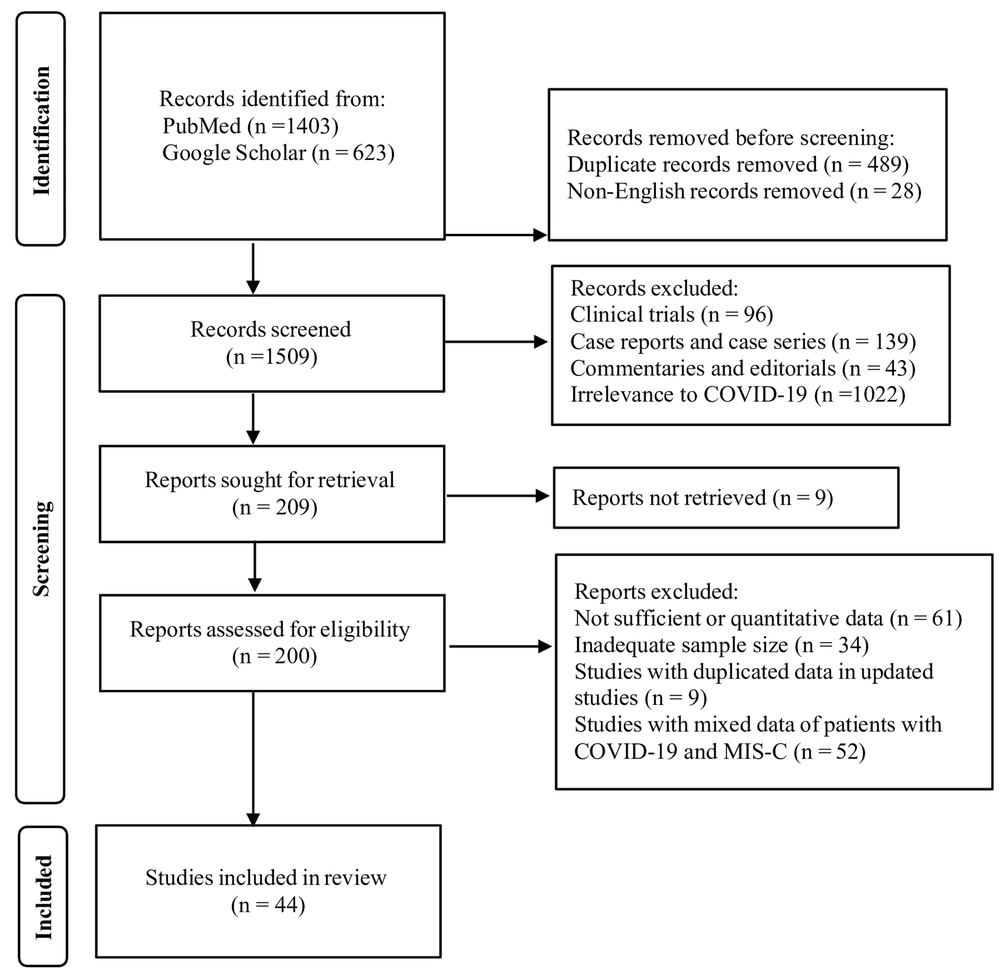 Identification

Records identified from:
PubMed (n =1403)
Google Scholar (n = 623)

Records removed before screening:
Duplicate records removed (n = 489)
Non-English records removed (n = 28)

Screening

Records screened
(n =1509)

Records excluded:
Clinical trials (n = 96)
Case reports and case series (n = 139)
Commentaries and editorials (n = 43)
Irrelevance to COVID-19 (n =1022)

Reports sought for retrieval
(n = 209)

Reports not retrieved (n = 9)

Reports assessed for eligibility
(n = 200)

Reports excluded:
Not sufficient or quantitative data (n = 61)
Inadequate sample size (n = 34)
Studies with duplicated data in updated studies (n = 9)
Studies with mixed data of patients with COVID-19 and MIS-C (n = 52)

Included

Studies included in review
(n = 44)